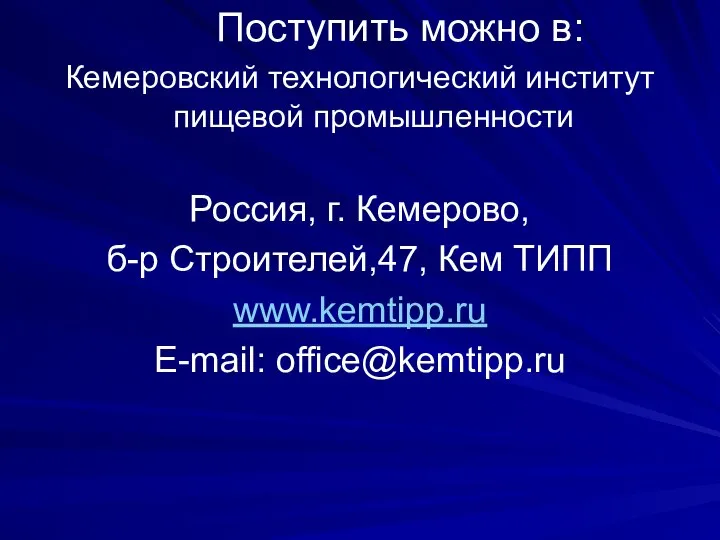 Поступить можно в:

Кемеровский технологический институт пищевой промышленности

Россия, г. Кемерово,
б-р Строителей,47, Кем ТИПП
www.kemtipp.ru
E-mail: office@kemtipp.ru